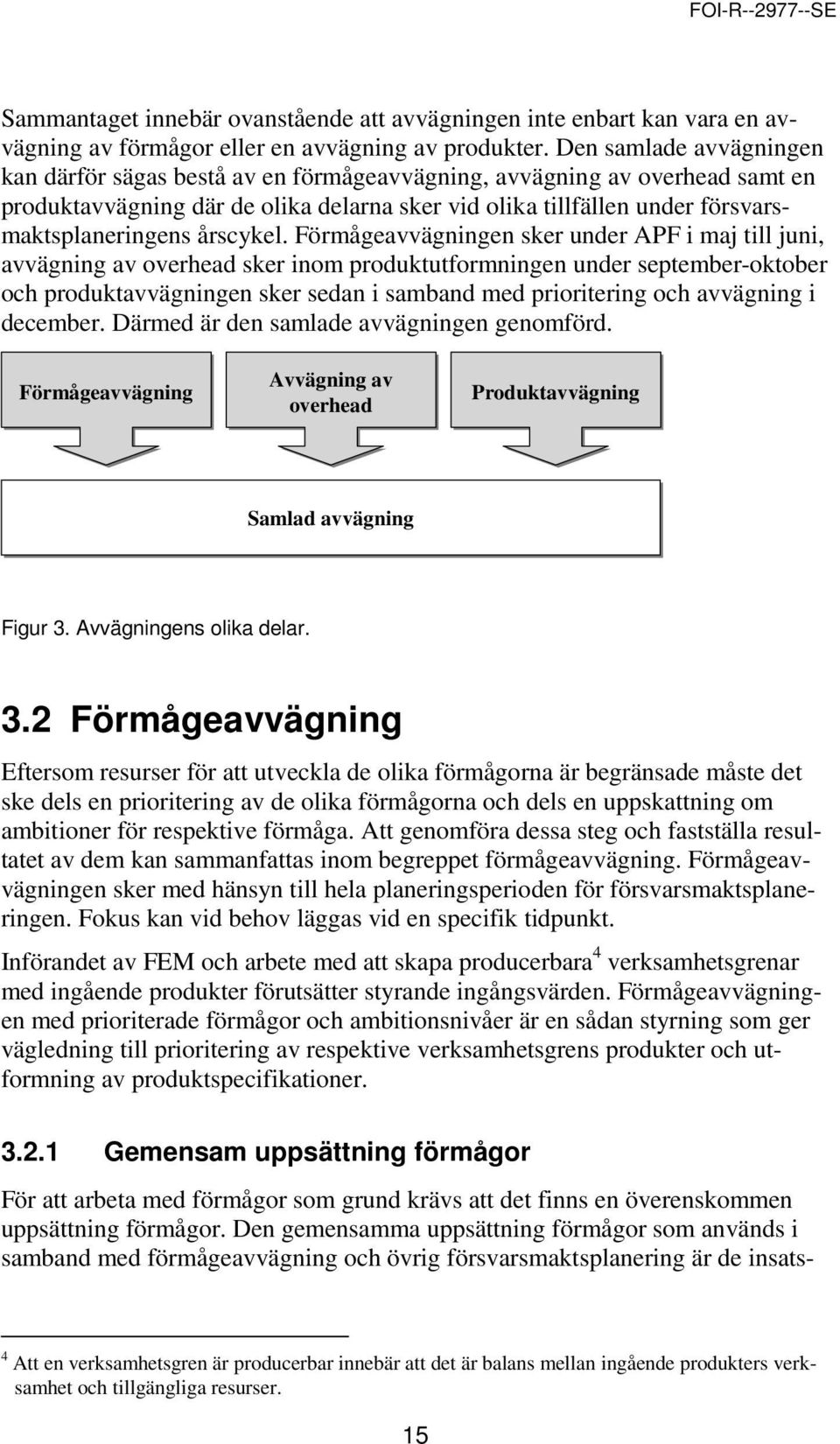 FOI-R--2977--SE

Sammantaget innebär ovanstående att avvägningen inte enbart kan vara en avvägning av förmågor eller en avvägning av produkter. Den samlade avvägningen kan därför sägas bestå av en förmågeavvägning, avvägning av overhead samt en produktavvägning där de olika delarna sker vid olika tillfällen under försvarsmaktsplaneringens årscykel. Förmågeavvägningen sker under APF i maj till juni, avvägning av overhead sker inom produktutformningen under september-oktober och produktavvägningen sker sedan i samband med prioritering och avvägning i december. Därmed är den samlade avvägningen genomförd.

Förmågeavvägning

Avvägning av overhead

Produktavvägning

Samlad avvägning

Figur 3. Avvägningens olika delar.

3.2 Förmågeavvägning

Eftersom resurser för att utveckla de olika förmågorna är begränsade måste det ske dels en prioritering av de olika förmågorna och dels en uppskattning om ambitioner för respektive förmåga. Att genomföra dessa steg och fastställa resultatet av dem kan sammanfattas inom begreppet förmågeavvägning. Förmågeavvägningen sker med hänsyn till hela planeringsperioden för försvarsmaktsplaneringen. Fokus kan vid behov läggas vid en specifik tidpunkt.

Införandet av FEM och arbete med att skapa producerbara$^4$ verksamhetsgrenar med ingående produkter förutsätter styrande ingångsvärden. Förmågeavvägningen med prioriterade förmågor och ambitionsnivåer är en sådan styrning som ger vägledning till prioritering av respektive verksamhetsgrens produkter och utformning av produktspecifikationer.

3.2.1 Gemensam uppsättning förmågor

För att arbeta med förmågor som grund krävs att det finns en överenskommen uppsättning förmågor. Den gemensamma uppsättning förmågor som används i samband med förmågeavvägning och övrig försvarsmaktsplanering är de insats-

$^4$ Att en verksamhetsgren är producerbar innebär att det är balans mellan ingående produkters verksamhet och tillgängliga resurser.

15